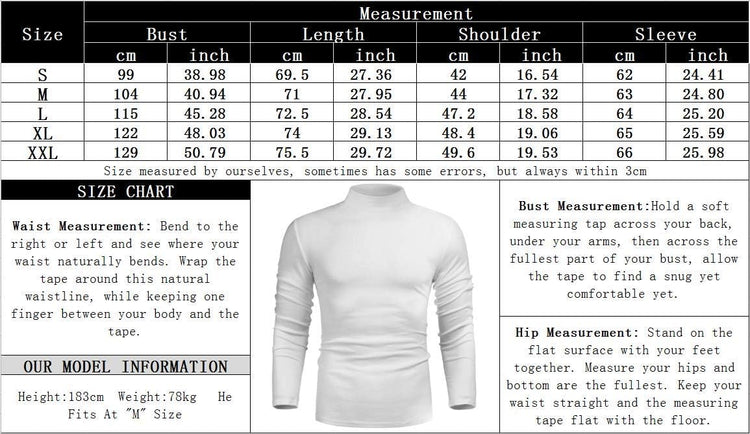 | Size | Measurement | | | | | | | |
|---|---|---|---|---|---|---|---|---|
| | Bust | | Length | | Shoulder | | Sleeve | |
| | cm | inch | cm | inch | cm | inch | cm | inch |
| S | 99 | 38.98 | 69.5 | 27.36 | 42 | 16.54 | 62 | 24.41 |
| M | 104 | 40.94 | 71 | 27.95 | 44 | 17.32 | 63 | 24.80 |
| L | 115 | 45.28 | 72.5 | 28.54 | 47.2 | 18.58 | 64 | 25.20 |
| XL | 122 | 48.03 | 74 | 29.13 | 48.4 | 19.06 | 65 | 25.59 |
| XXL | 129 | 50.79 | 75.5 | 29.72 | 49.6 | 19.53 | 66 | 25.98 |

Size measured by ourselves, sometimes has some errors, but always within 3cm

SIZE CHART

Waist Measurement: Bend to the right or left and see where your waist naturally bends. Wrap the tape around this natural waistline, while keeping one finger between your body and the tape.

OUR MODEL INFORMATION

Height:183cm Weight:78kg He Fits At "M" Size

Bust Measurement:Hold a soft measuring tap across your back, under your arms, then across the fullest part of your bust, allow the tape to find a snug yet comfortable yet.

Hip Measurement: Stand on the flat surface with your feet together. Measure your hips and bottom are the fullest. Keep your waist straight and the measuring tape flat with the floor.